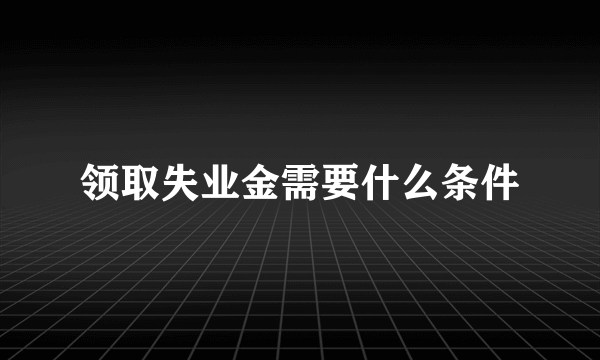 领取失业金需要什么条件